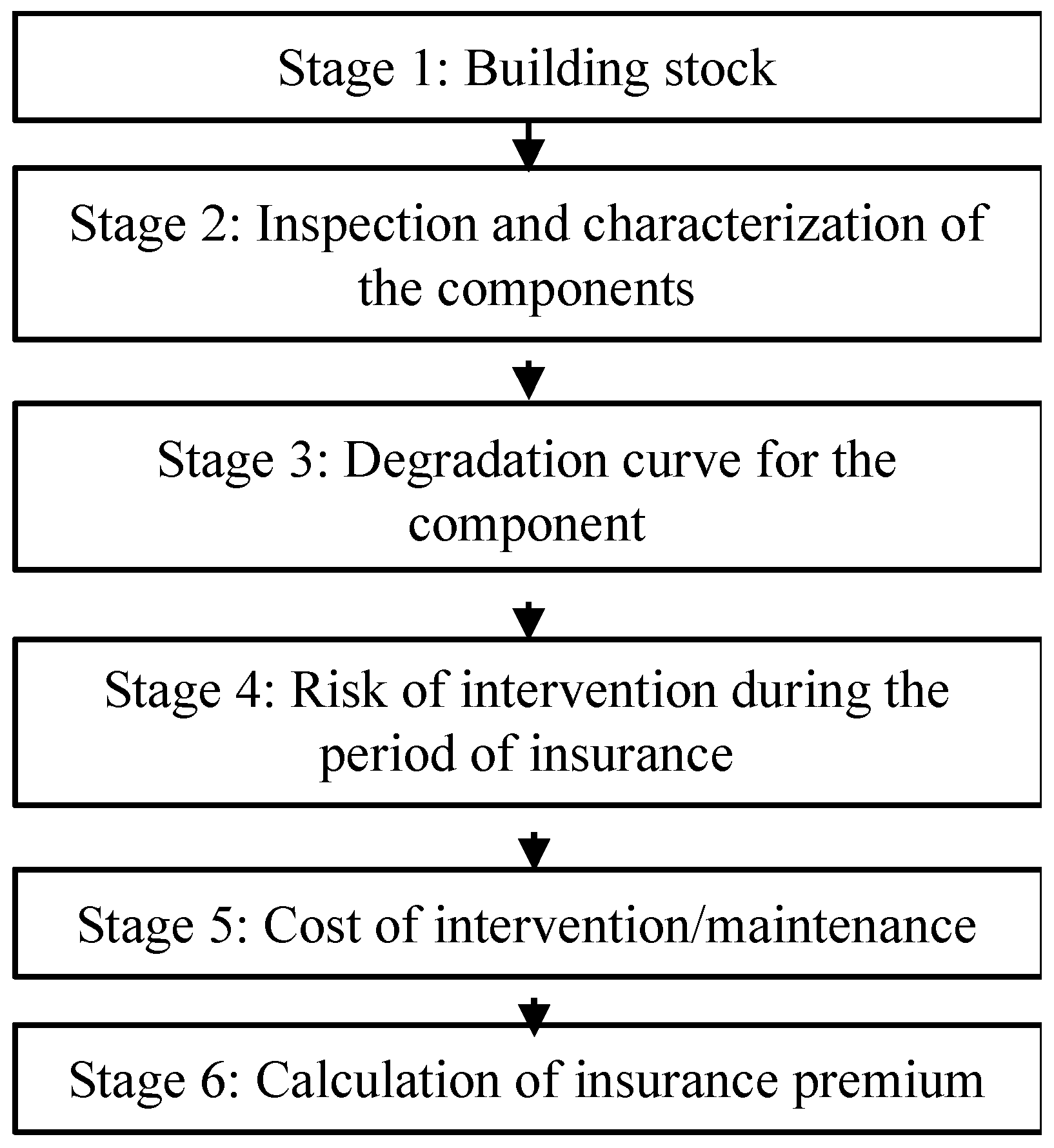 Stage 1: Building stock

Stage 2: Inspection and characterization of the components

Stage 3: Degradation curve for the component

Stage 4: Risk of intervention during the period of insurance

Stage 5: Cost of intervention/maintenance

Stage 6: Calculation of insurance premium